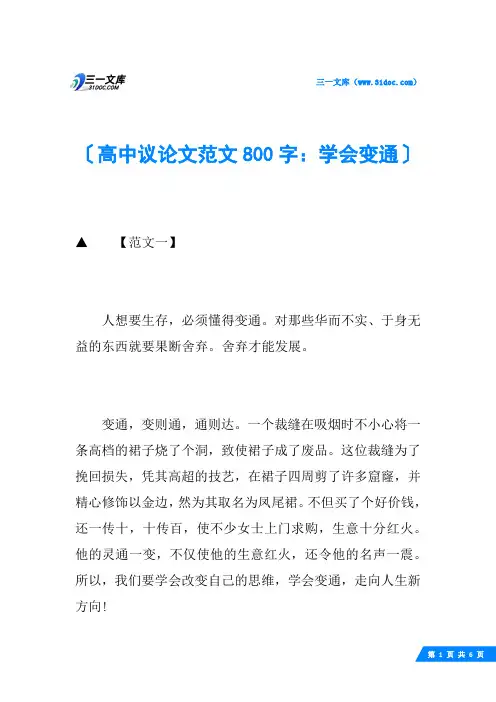 三一文库
31DOC.COM

三一文库（www.31doc.com）

〔高中议论文范文 800 字：学会变通〕

▲ 【范文一】

人想要生存，必须懂得变通。对那些华而不实、于身无益的东西就要果断舍弃。舍弃才能发展。

变通，变则通，通则达。一个裁缝在吸烟时不小心将一条高档的裙子烧了个洞，致使裙子成了废品。这位裁缝为了挽回损失，凭其高超的技艺，在裙子四周剪了许多窟窿，并精心修饰以金边，然为其取名为凤尾裙。不但买了个好价钱，还一传十，十传百，使不少女士上门求购，生意十分红火。他的灵通一变，不仅使他的生意红火，还令他的名声一震。所以，我们要学会改变自己的思维，学会变通，走向人生新方向！

第 1 页 共 6 页